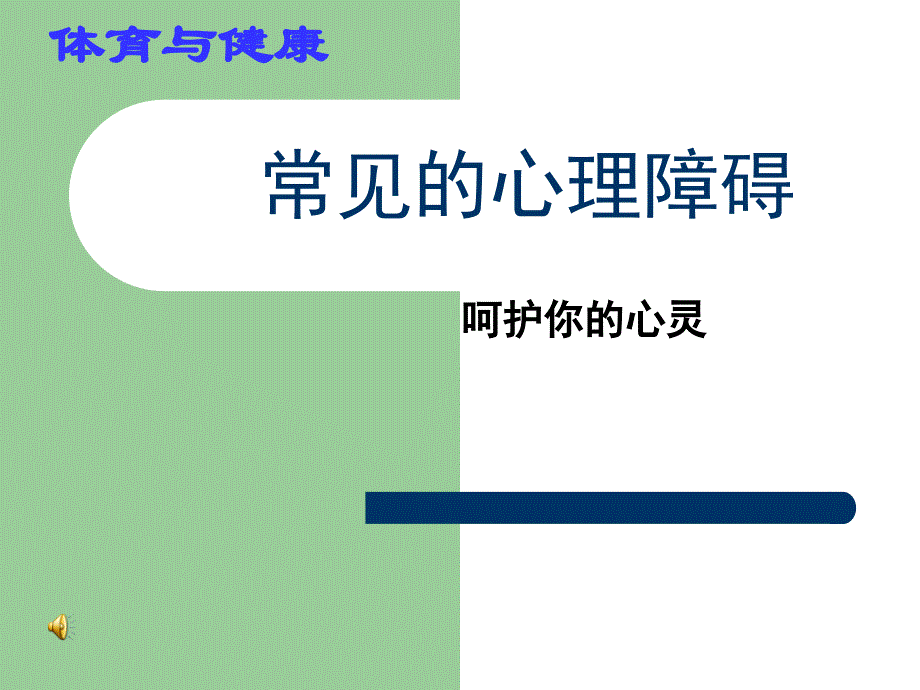 体育与健康

常见的心理障碍

呵护你的心灵